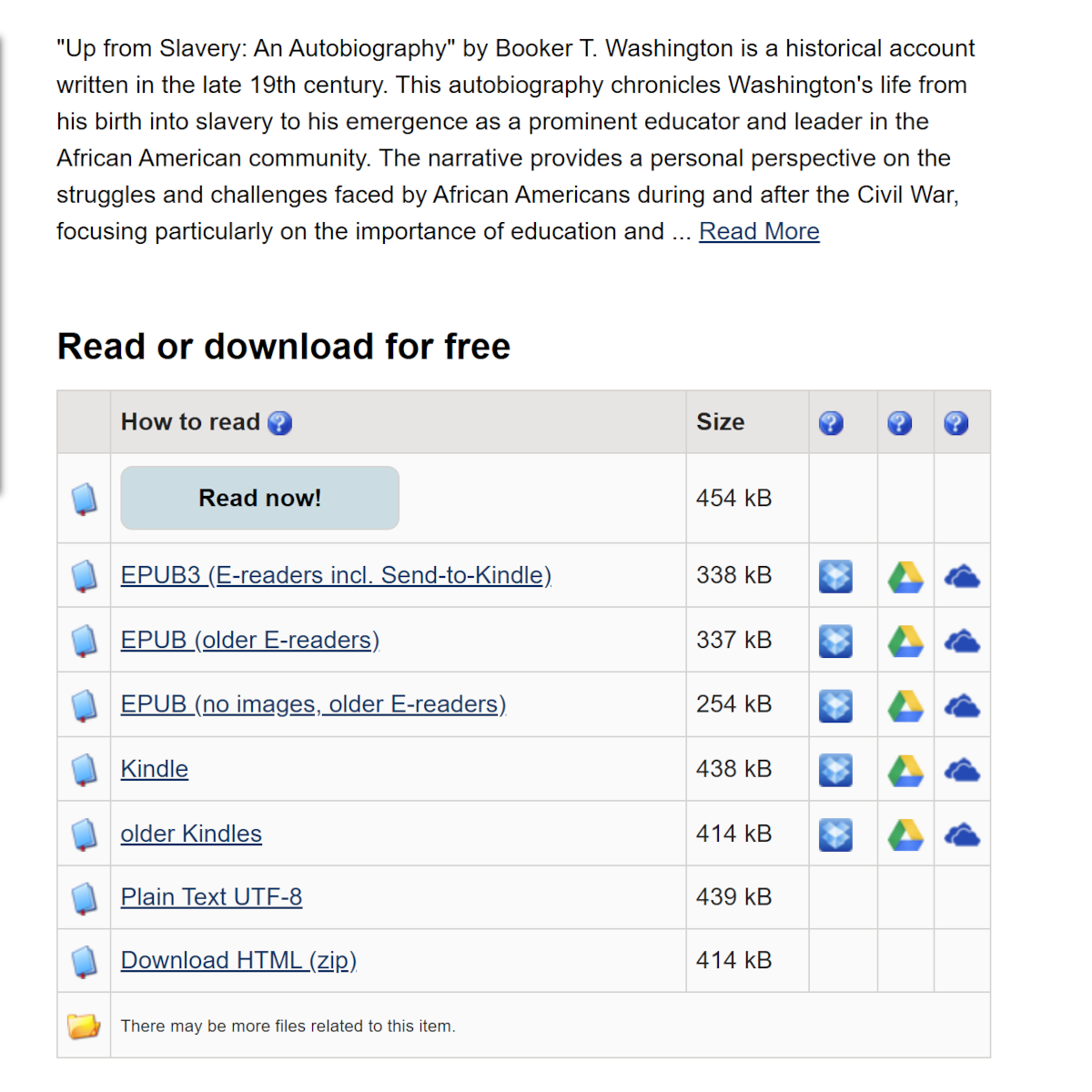 "Up from Slavery: An Autobiography" by Booker T. Washington is a historical account written in the late 19th century. This autobiography chronicles Washington's life from his birth into slavery to his emergence as a prominent educator and leader in the African American community. The narrative provides a personal perspective on the struggles and challenges faced by African Americans during and after the Civil War, focusing particularly on the importance of education and ... Read More

Read or download for free

| | How to read | Size | | | |
|---|---|---|---|---|---|
| | Read now! | 454 kB | | | |
| | EPUB3 (E-readers incl. Send-to-Kindle) | 338 kB | | | |
| | EPUB (older E-readers) | 337 kB | | | |
| | EPUB (no images, older E-readers) | 254 kB | | | |
| | Kindle | 438 kB | | | |
| | older Kindles | 414 kB | | | |
| | Plain Text UTF-8 | 439 kB | | | |
| | Download HTML (zip) | 414 kB | | | |
| | There may be more files related to this item. | | | | |